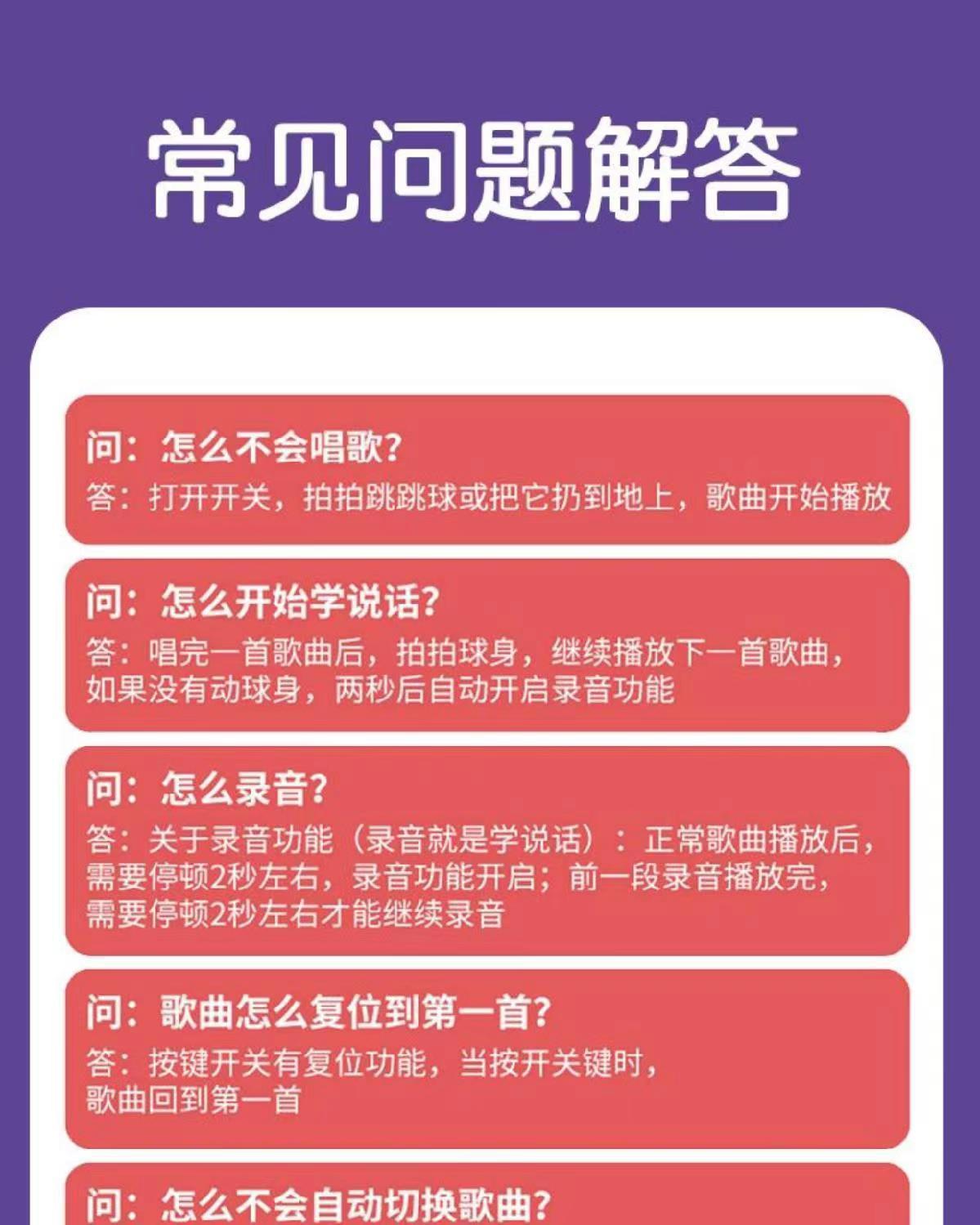 常见问题解答

问：怎么不会唱歌?
答：打开开关，拍拍跳跳球或把它扔到地上，歌曲开始播放

问：怎么开始学说话?
答：唱完一首歌曲后，拍拍球身，继续播放下一首歌曲，如果没有动球身，两秒后自动开启录音功能

问：怎么录音?
答：关于录音功能（录音就是学说话）：正常歌曲播放后，需要停顿2秒左右，录音功能开启；前一段录音播放完，需要停顿2秒左右才能继续录音

问：歌曲怎么复位到第一首?
答：按键开关有复位功能，当按开关键时，歌曲回到第一首

问：怎么不会自动切换歌曲?